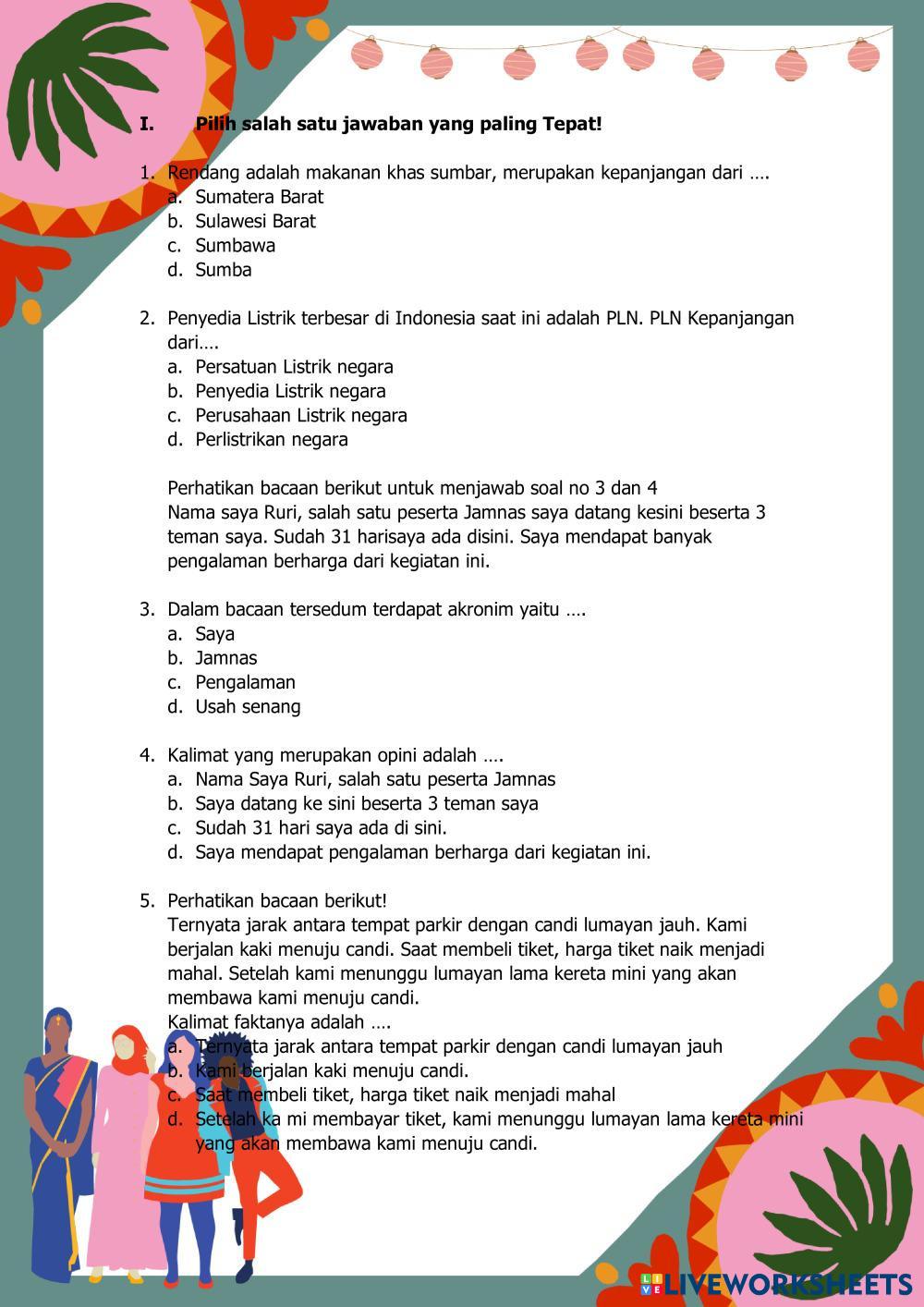 I. Pilih salah satu jawaban yang paling Tepat!

1. Rendang adalah makanan khas sumbar, merupakan kepanjangan dari ….
a. Sumatera Barat
b. Sulawesi Barat
c. Sumbawa
d. Sumba

2. Penyedia Listrik terbesar di Indonesia saat ini adalah PLN. PLN Kepanjangan dari….
a. Persatuan Listrik negara
b. Penyedia Listrik negara
c. Perusahaan Listrik negara
d. Perlistrikan negara

Perhatikan bacaan berikut untuk menjawab soal no 3 dan 4
Nama saya Ruri, salah satu peserta Jamnas saya datang kesini beserta 3 teman saya. Sudah 31 harisaya ada disini. Saya mendapat banyak pengalaman berharga dari kegiatan ini.

3. Dalam bacaan tersedum terdapat akronim yaitu ….
a. Saya
b. Jamnas
c. Pengalaman
d. Usah senang

4. Kalimat yang merupakan opini adalah ….
a. Nama Saya Ruri, salah satu peserta Jamnas
b. Saya datang ke sini beserta 3 teman saya
c. Sudah 31 hari saya ada di sini.
d. Saya mendapat pengalaman berharga dari kegiatan ini.

5. Perhatikan bacaan berikut!
Ternyata jarak antara tempat parkir dengan candi lumayan jauh. Kami berjalan kaki menuju candi. Saat membeli tiket, harga tiket naik menjadi mahal. Setelah kami menunggu lumayan lama kereta mini yang akan membawa kami menuju candi.
Kalimat faktanya adalah ….
a. Ternyata jarak antara tempat parkir dengan candi lumayan jauh
b. Kami berjalan kaki menuju candi.
c. Saat membeli tiket, harga tiket naik menjadi mahal
d. Setelah ka mi membayar tiket, kami menunggu lumayan lama kereta mini yang akan membawa kami menuju candi.

LIVEWORKSHEETS